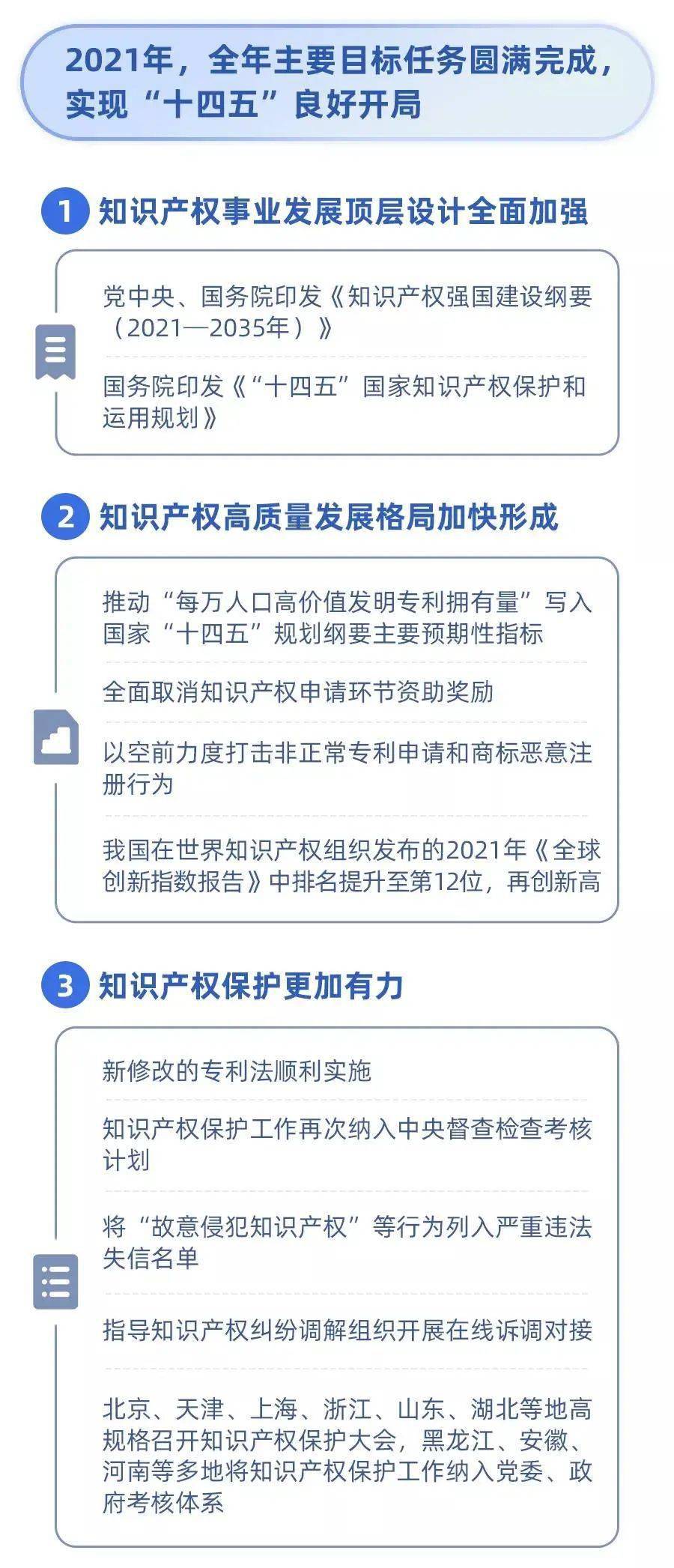 2021年，全年主要目标任务圆满完成，实现“十四五”良好开局

1 知识产权事业发展顶层设计全面加强

党中央、国务院印发《知识产权强国建设纲要（2021—2035年）》

国务院印发《“十四五”国家知识产权保护和运用规划》

2 知识产权高质量发展格局加快形成

推动“每万人口高价值发明专利拥有量”写入国家“十四五”规划纲要主要预期性指标

全面取消知识产权申请环节资助奖励

以空前力度打击非正常专利申请和商标恶意注册行为

我国在世界知识产权组织发布的2021年《全球创新指数报告》中排名提升至第12位，再创新高

3 知识产权保护更加有力

新修改的专利法顺利实施

知识产权保护工作再次纳入中央督查检查考核计划

将“故意侵犯知识产权”等行为列入严重违法失信名单

指导知识产权纠纷调解组织开展在线诉调对接

北京、天津、上海、浙江、山东、湖北等地高规格召开知识产权保护大会，黑龙江、安徽、河南等多地将知识产权保护工作纳入党委、政府考核体系